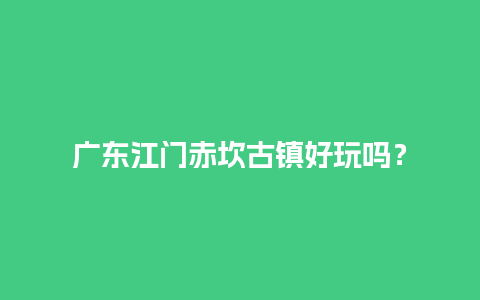 广东江门赤坎古镇好玩吗？